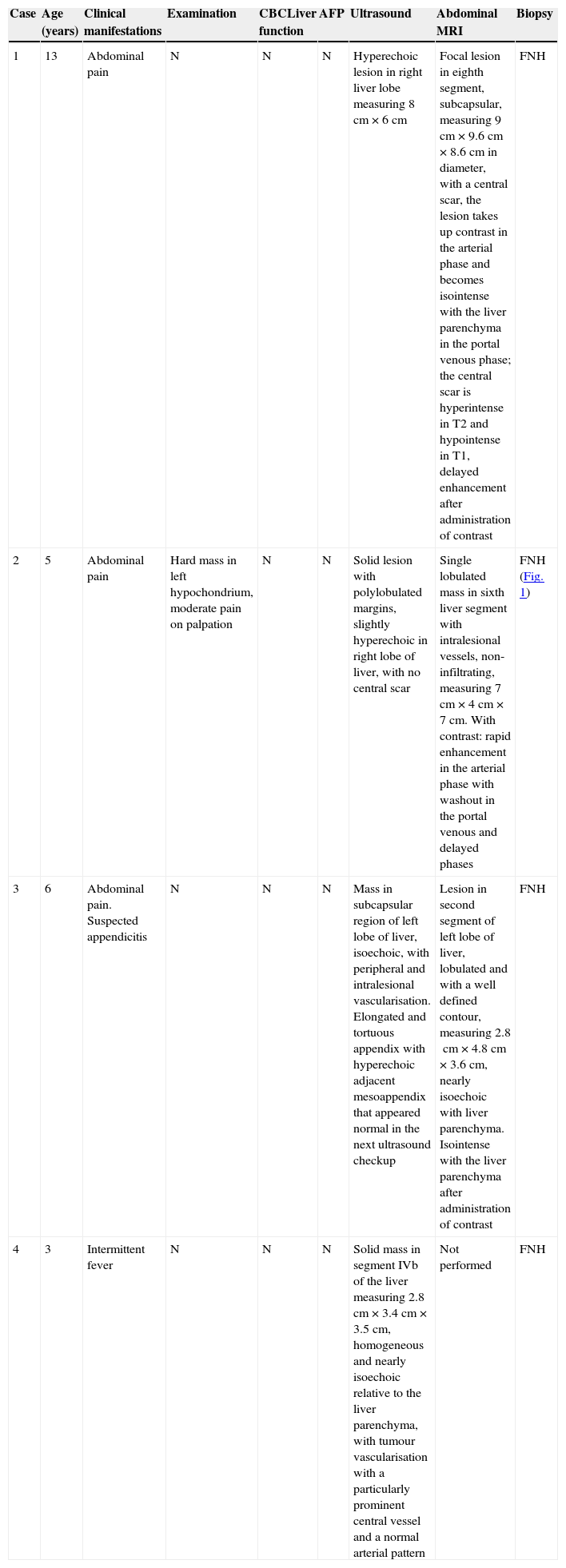 | Case | Age (years) | Clinical manifestations | Examination | CBCLiver function | AFP | Ultrasound | Abdominal MRI | Biopsy |
|---|---|---|---|---|---|---|---|---|
| 1 | 13 | Abdominal pain | N | N | N | Hyperechoic lesion in right liver lobe measuring 8 cm × 6 cm | Focal lesion in eighth segment, subcapsular, measuring 9 cm × 9.6 cm × 8.6 cm in diameter, with a central scar, the lesion takes up contrast in the arterial phase and becomes isointense with the liver parenchyma in the portal venous phase; the central scar is hyperintense in T2 and hypointense in T1, delayed enhancement after administration of contrast | FNH |
| 2 | 5 | Abdominal pain | Hard mass in left hypochondrium, moderate pain on palpation | N | N | Solid lesion with polylobulated margins, slightly hyperechoic in right lobe of liver, with no central scar | Single lobulated mass in sixth liver segment with intralesional vessels, non-infiltrating, measuring 7 cm × 4 cm × 7 cm. With contrast: rapid enhancement in the arterial phase with washout in the portal venous and delayed phases | FNH (Fig. 1) |
| 3 | 6 | Abdominal pain. Suspected appendicitis | N | N | N | Mass in subcapsular region of left lobe of liver, isoechoic, with peripheral and intralesional vascularisation. Elongated and tortuous appendix with hyperechoic adjacent mesoappendix that appeared normal in the next ultrasound checkup | Lesion in second segment of left lobe of liver, lobulated and with a well defined contour, measuring 2.8 cm × 4.8 cm × 3.6 cm, nearly isoechoic with liver parenchyma. Isointense with the liver parenchyma after administration of contrast | FNH |
| 4 | 3 | Intermittent fever | N | N | N | Solid mass in segment IVb of the liver measuring 2.8 cm × 3.4 cm × 3.5 cm, homogeneous and nearly isoechoic relative to the liver parenchyma, with tumour vascularisation with a particularly prominent central vessel and a normal arterial pattern | Not performed | FNH |